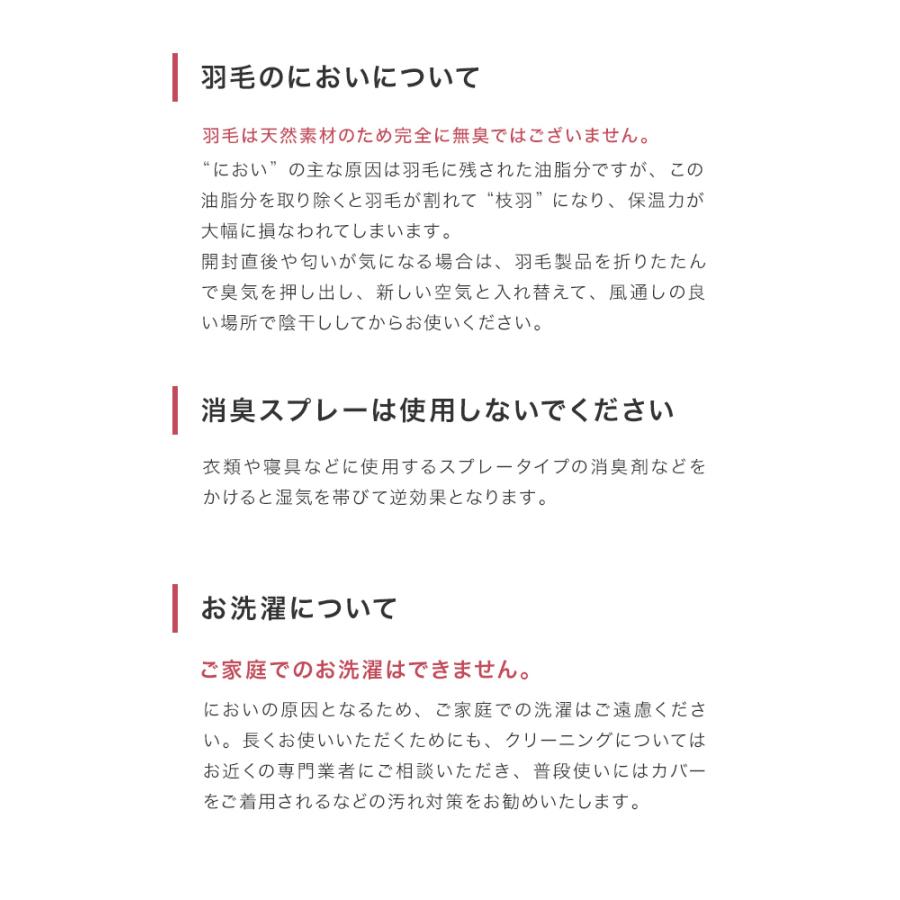 羽毛のにおいについて

羽毛は天然素材のため完全に無臭ではございません。

“におい”の主な原因は羽毛に残された油脂分ですが、この油脂分を取り除くと羽毛が割れて“枝羽”になり、保温力が大幅に損なわれてしまいます。
開封直後や匂いが気になる場合は、羽毛製品を折りたたんで臭気を押し出し、新しい空気と入れ替えて、風通しの良い場所で陰干ししてからお使いください。

消臭スプレーは使用しないでください

衣類や寝具などに使用するスプレータイプの消臭剤などをかけると湿気を帯びて逆効果となります。

お洗濯について

ご家庭でのお洗濯はできません。

においの原因となるため、ご家庭での洗濯はご遠慮ください。長くお使いいただくためにも、クリーニングについてはお近くの専門業者にご相談いただき、普段使いにはカバーをご着用されるなどの汚れ対策をお勧めいたします。